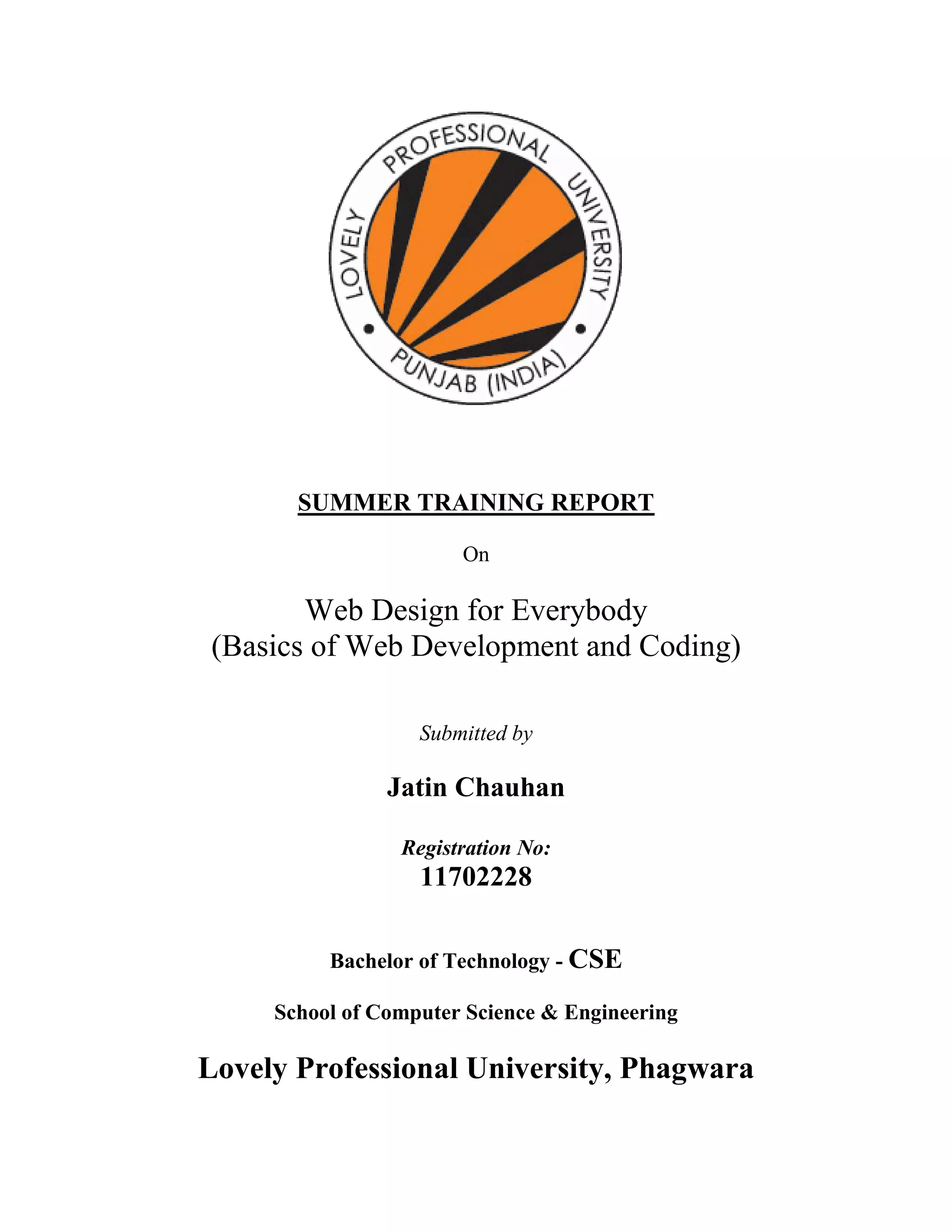 LOVELY PROFESSIONAL UNIVERSITY
PUNJAB (INDIA)

SUMMER TRAINING REPORT

On

Web Design for Everybody
(Basics of Web Development and Coding)

Submitted by

Jatin Chauhan

Registration No:
11702228

Bachelor of Technology - CSE

School of Computer Science & Engineering

Lovely Professional University, Phagwara